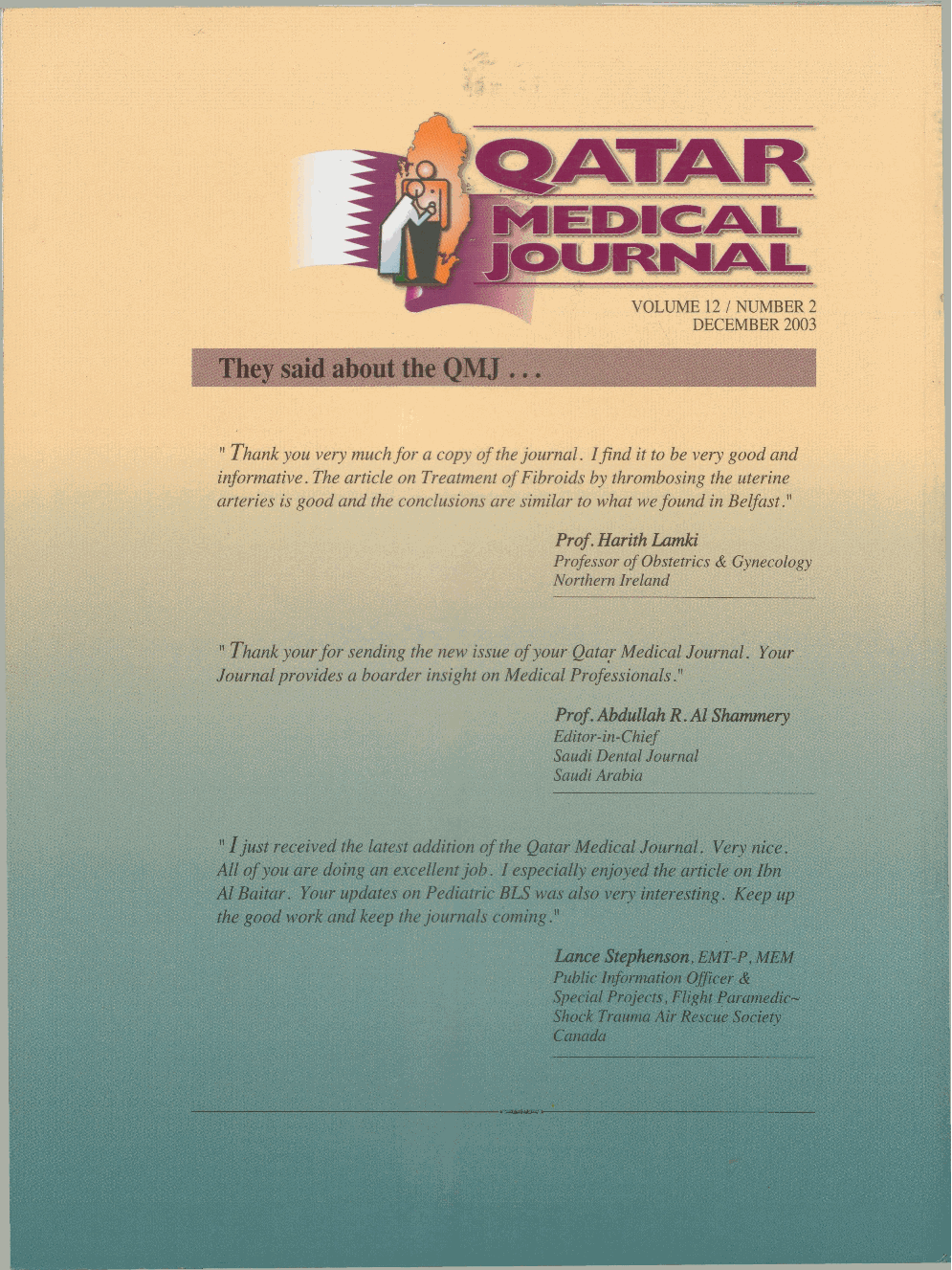 QATAR MEDICAL JOURNAL

VOLUME 12 / NUMBER 2
DECEMBER 2003

They said about the QMJ . . .

" Thank you very much for a copy of the journal. I find it to be very good and informative. The article on Treatment of Fibroids by thrombosing the uterine arteries is good and the conclusions are similar to what we found in Belfast."

Prof. Harith Lamki
Professor of Obstetrics & Gynecology
Northern Ireland

" Thank your for sending the new issue of your Qatar Medical Journal. Your Journal provides a boarder insight on Medical Professionals."

Prof. Abdullah R. Al Shammery
Editor-in-Chief
Saudi Dental Journal
Saudi Arabia

" I just received the latest addition of the Qatar Medical Journal. Very nice. All of you are doing an excellent job. I especially enjoyed the article on Ibn Al Baitar. Your updates on Pediatric BLS was also very interesting. Keep up the good work and keep the journals coming."

Lance Stephenson, EMT-P, MEM
Public Information Officer &
Special Projects, Flight Paramedic~
Shock Trauma Air Rescue Society
Canada